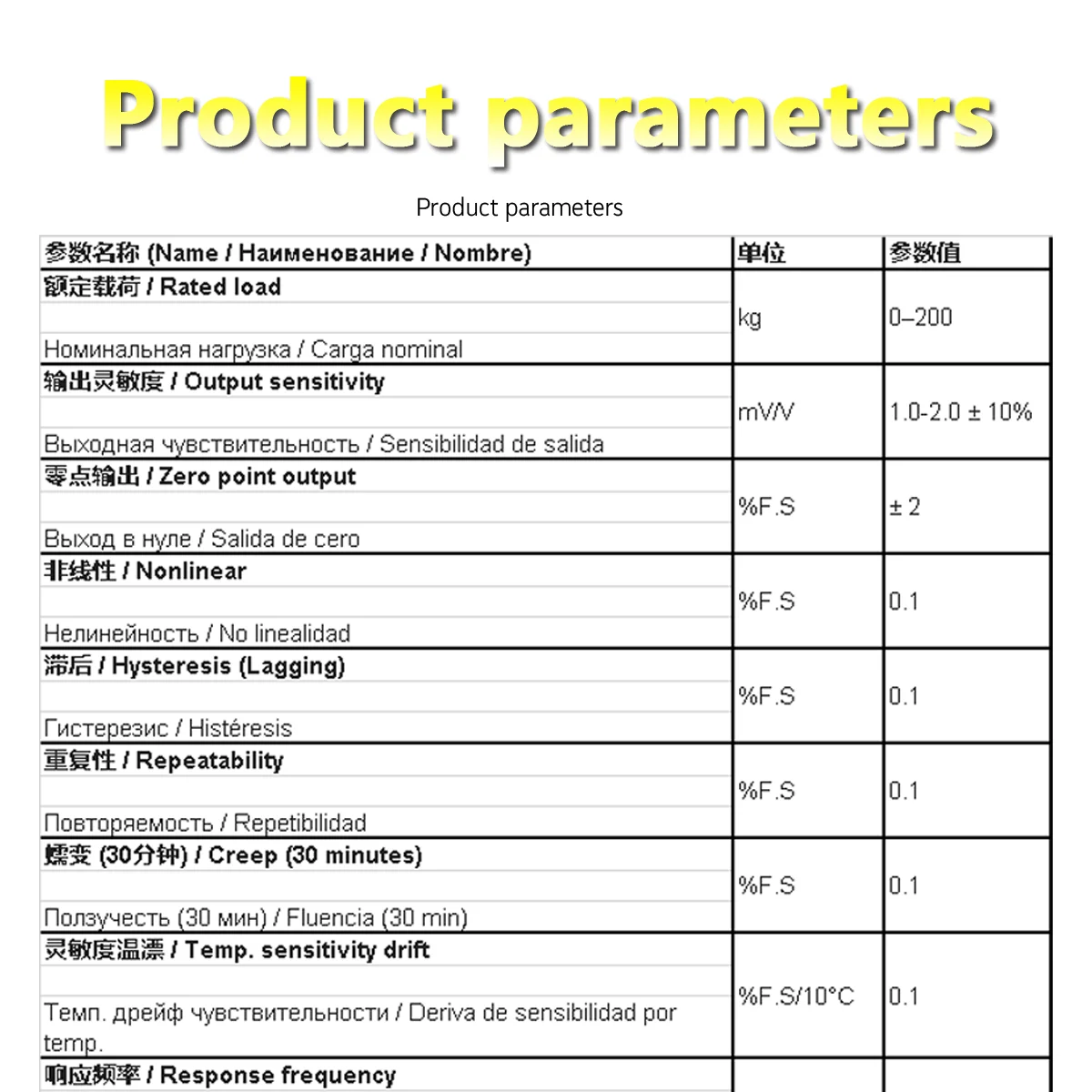 Product parameters

Product parameters

| 参数名称 (Name / Наименование / Nombre) | 单位 | 参数值 |
|---|---|---|
| 额定载荷 / Rated load Номинальная нагрузка / Carga nominal | kg | 0–200 |
| 输出灵敏度 / Output sensitivity Выходная чувствительность / Sensibilidad de salida | mV/V | 1.0-2.0 ± 10% |
| 零点输出 / Zero point output Выход в нуле / Salida de cero | %F.S | ± 2 |
| 非线性 / Nonlinear Нелинейность / No linealidad | %F.S | 0.1 |
| 滞后 / Hysteresis (Lagging) Гистерезис / Histéresis | %F.S | 0.1 |
| 重复性 / Repeatability Повторяемость / Repetibilidad | %F.S | 0.1 |
| 蠕变 (30分钟) / Creep (30 minutes) Ползучесть (30 мин) / Fluencia (30 min) | %F.S | 0.1 |
| 灵敏度温漂 / Temp. sensitivity drift Темп. дрейф чувствительности / Deriva de sensibilidad por temp. | %F.S/10°C | 0.1 |
| 响应频率 / Response frequency | | |